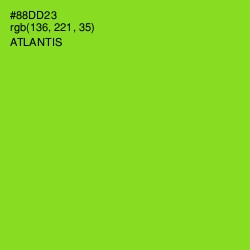 #88DD23
rgb(136, 221, 35)
ATLANTIS